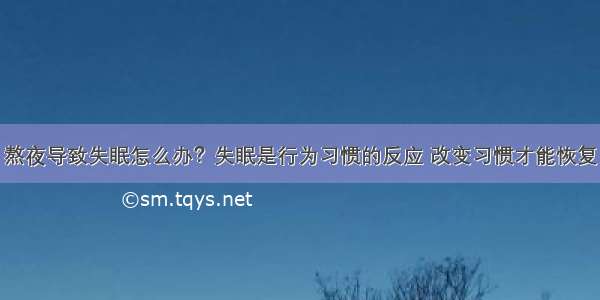 熬夜导致失眠怎么办？失眠是行为习惯的反应 改变习惯才能恢复

©sm.tqys.net